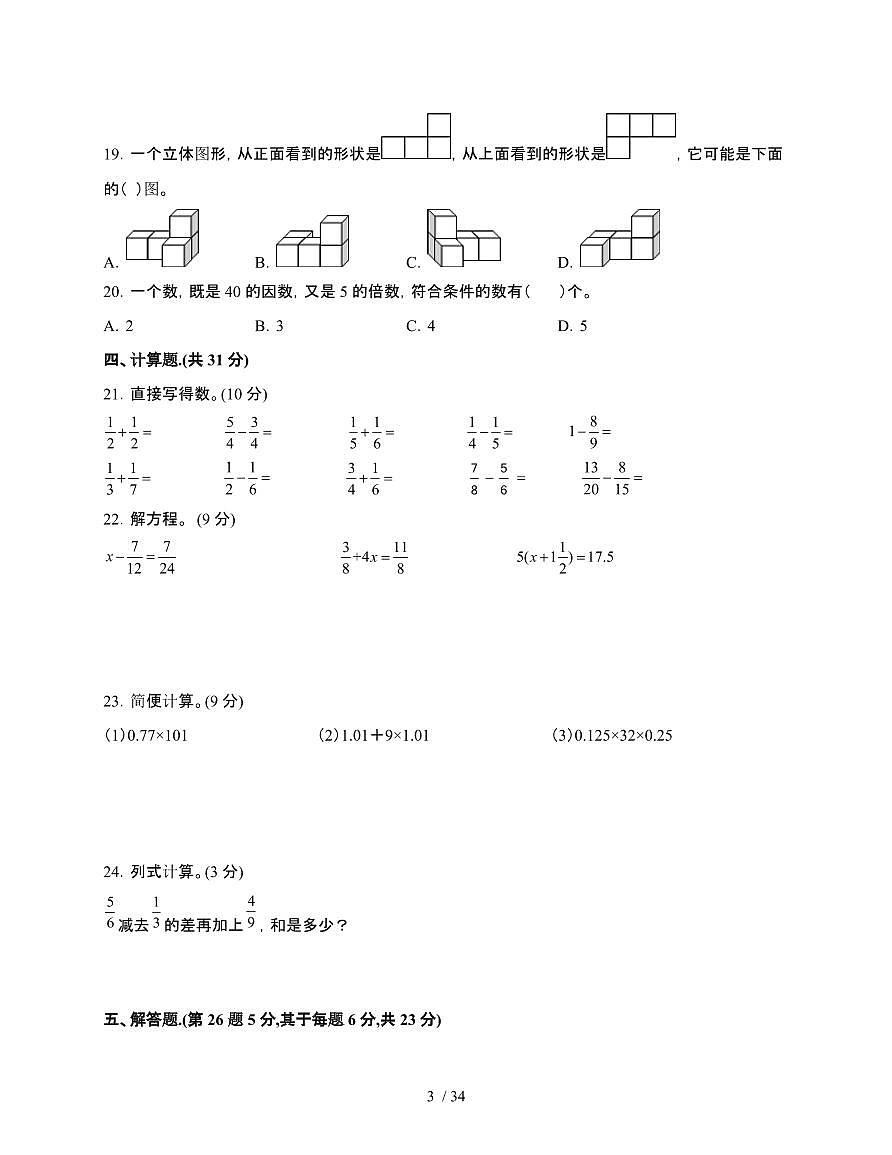 19. 一个立体图形，从正面看到的形状是，从上面看到的形状是，它可能是下面的( )图。

A.　　B.　　C.　　D.

20. 一个数，既是 40 的因数，又是 5 的倍数，符合条件的数有(　　)个。

A. 2　　B. 3　　C. 4　　D. 5

四、计算题.(共 31 分)

21. 直接写得数。(10 分)

$\frac{1}{2}+\frac{1}{2}=$　　$\frac{5}{4}-\frac{3}{4}=$　　$\frac{1}{5}+\frac{1}{6}=$　　$\frac{1}{4}-\frac{1}{5}=$　　$1-\frac{8}{9}=$

$\frac{1}{3}+\frac{1}{7}=$　　$\frac{1}{2}-\frac{1}{6}=$　　$\frac{3}{4}+\frac{1}{6}=$　　$\frac{7}{8}-\frac{5}{6}=$　　$\frac{13}{20}-\frac{8}{15}=$

22. 解方程。(9 分)

$x-\frac{7}{12}=\frac{7}{24}$　　$\frac{3}{8}+4x=\frac{11}{8}$　　$5(x+1\frac{1}{2})=17.5$

23. 简便计算。(9 分)

(1)0.77×101　　(2)1.01＋9×1.01　　(3)0.125×32×0.25

24. 列式计算。(3 分)

$\frac{5}{6}$减去$\frac{1}{3}$的差再加上$\frac{4}{9}$，和是多少？

五、解答题.(第 26 题 5 分,其于每题 6 分,共 23 分)

3 / 34